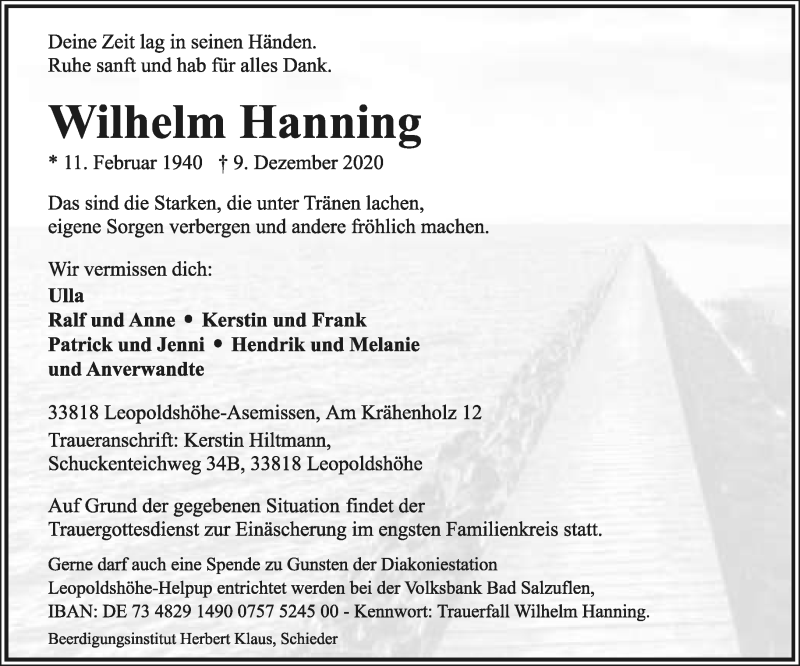 Deine Zeit lag in seinen Händen.
Ruhe sanft und hab für alles Dank.

Wilhelm Hanning

* 11. Februar 1940 † 9. Dezember 2020

Das sind die Starken, die unter Tränen lachen,
eigene Sorgen verbergen und andere fröhlich machen.

Wir vermissen dich:
Ulla
Ralf und Anne • Kerstin und Frank
Patrick und Jenni • Hendrik und Melanie
und Anverwandte

33818 Leopoldshöhe-Asemissen, Am Krähenholz 12
Traueranschrift: Kerstin Hiltmann,
Schuckenteichweg 34B, 33818 Leopoldshöhe

Auf Grund der gegebenen Situation findet der
Trauergottesdienst zur Einäscherung im engsten Familienkreis statt.

Gerne darf auch eine Spende zu Gunsten der Diakoniestation
Leopoldshöhe-Helpup entrichtet werden bei der Volksbank Bad Salzuflen,
IBAN: DE 73 4829 1490 0757 5245 00 - Kennwort: Trauerfall Wilhelm Hanning.

Beerdigungsinstitut Herbert Klaus, Schieder